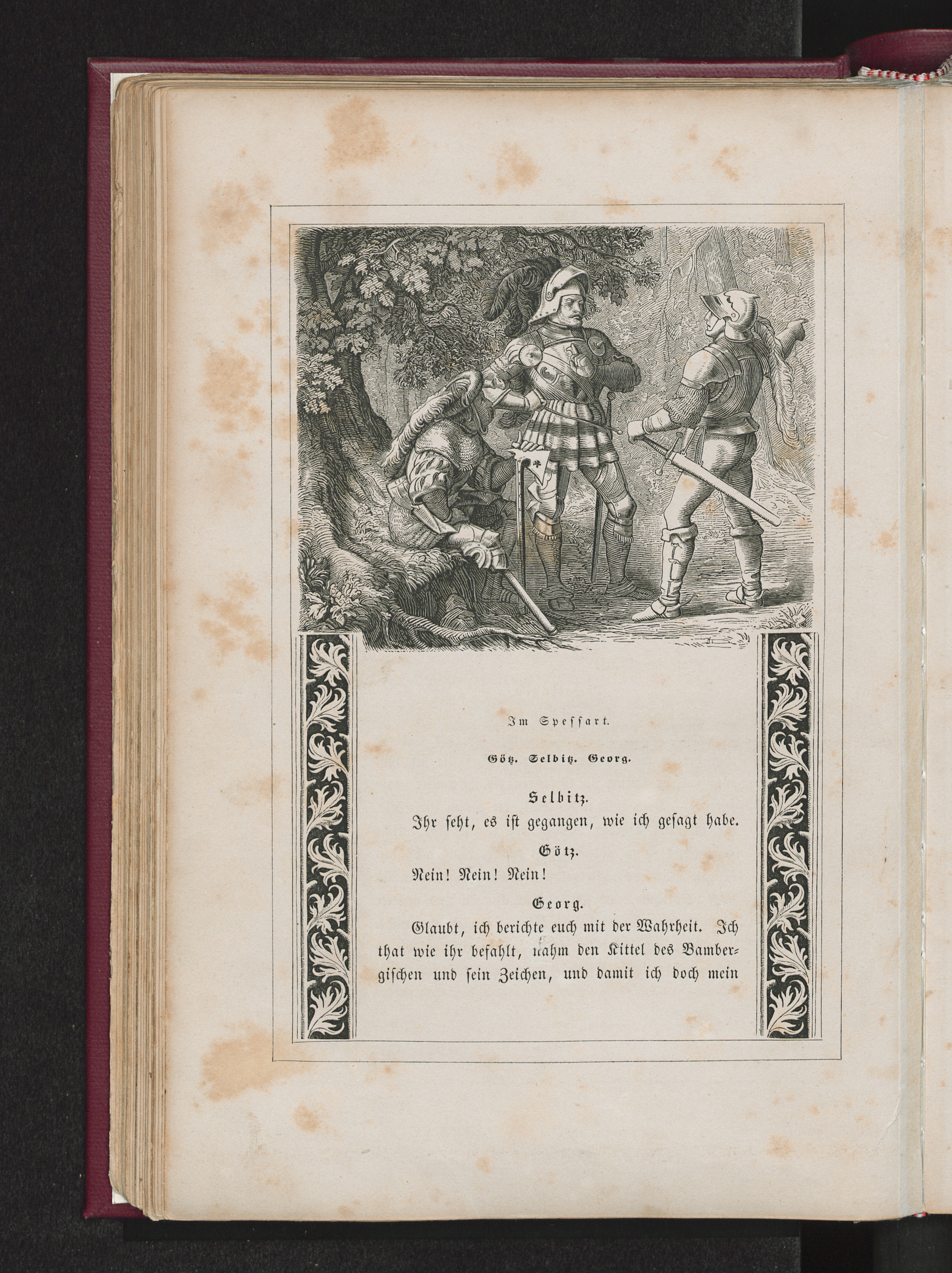 Im Spessart.

Götz. Selbitz. Georg.

Selbitz.

Ihr seht, es ist gegangen, wie ich gesagt habe.

Götz.

Nein! Nein! Nein!

Georg.

Glaubt, ich berichte euch mit der Wahrheit. Ich that wie ihr befahlt, nahm den Kittel des Bambergischen und sein Zeichen, und damit ich doch mein